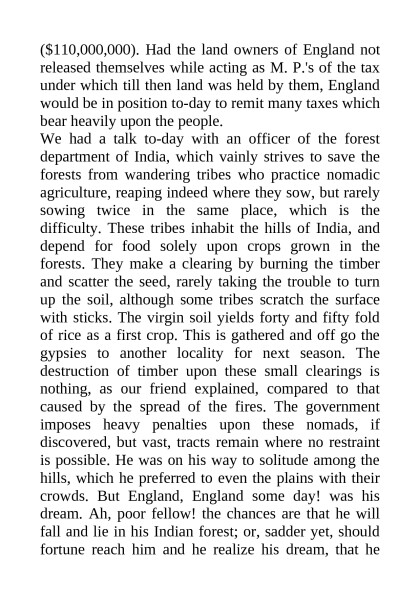 ($110,000,000). Had the land owners of England not released themselves while acting as M. P.'s of the tax under which till then land was held by them, England would be in position to-day to remit many taxes which bear heavily upon the people.
We had a talk to-day with an officer of the forest department of India, which vainly strives to save the forests from wandering tribes who practice nomadic agriculture, reaping indeed where they sow, but rarely sowing twice in the same place, which is the difficulty. These tribes inhabit the hills of India, and depend for food solely upon crops grown in the forests. They make a clearing by burning the timber and scatter the seed, rarely taking the trouble to turn up the soil, although some tribes scratch the surface with sticks. The virgin soil yields forty and fifty fold of rice as a first crop. This is gathered and off go the gypsies to another locality for next season. The destruction of timber upon these small clearings is nothing, as our friend explained, compared to that caused by the spread of the fires. The government imposes heavy penalties upon these nomads, if discovered, but vast, tracts remain where no restraint is possible. He was on his way to solitude among the hills, which he preferred to even the plains with their crowds. But England, England some day! was his dream. Ah, poor fellow! the chances are that he will fall and lie in his Indian forest; or, sadder yet, should fortune reach him and he realize his dream, that he